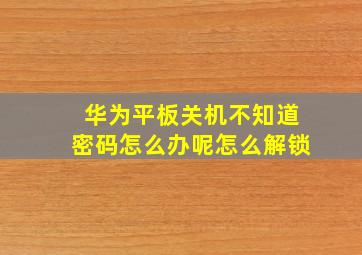 华为平板关机不知道密码怎么办呢怎么解锁